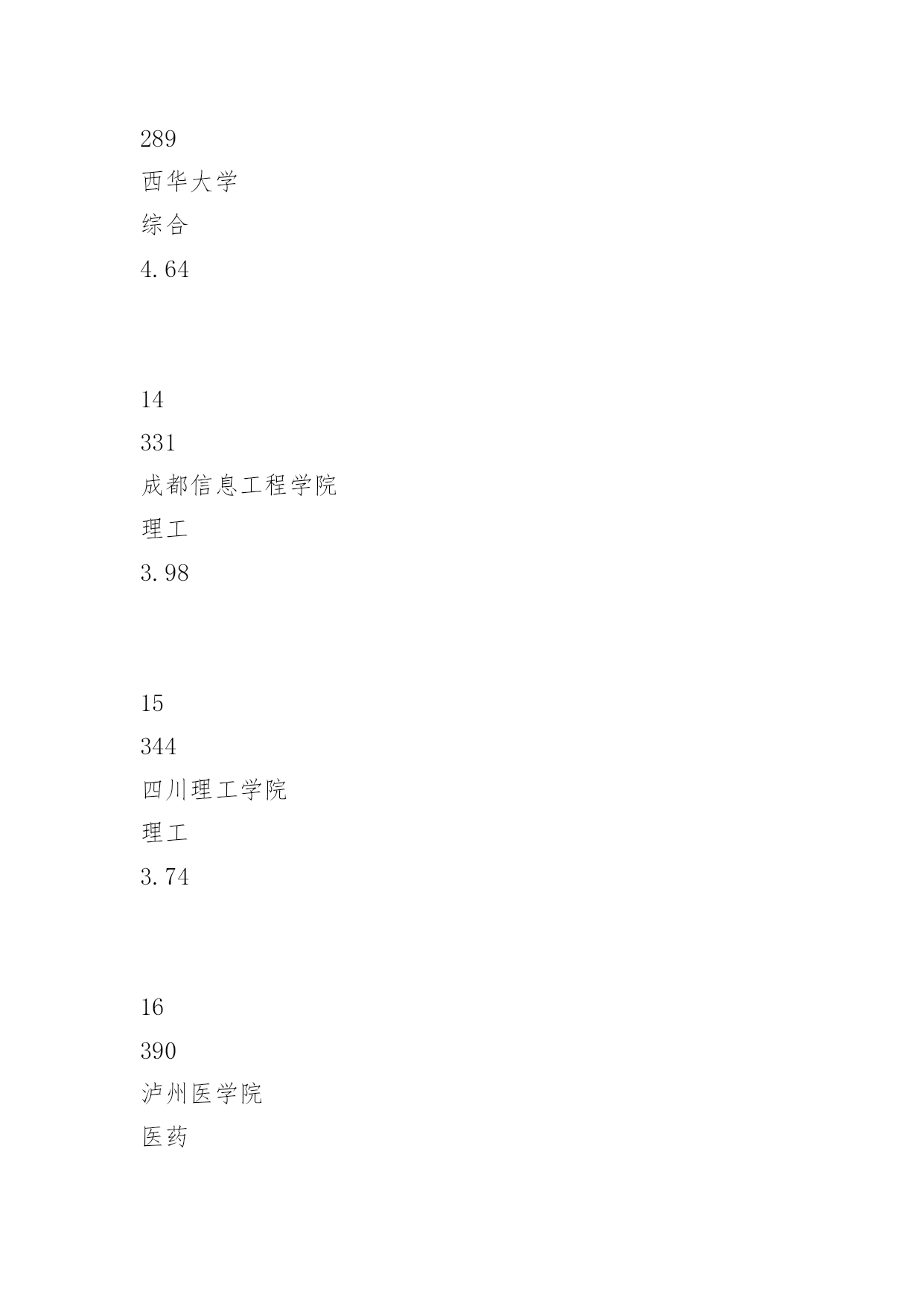 289

西华大学

综合

4.64

14

331

成都信息工程学院

理工

3.98

15

344

四川理工学院

理工

3.74

16

390

泸州医学院

医药